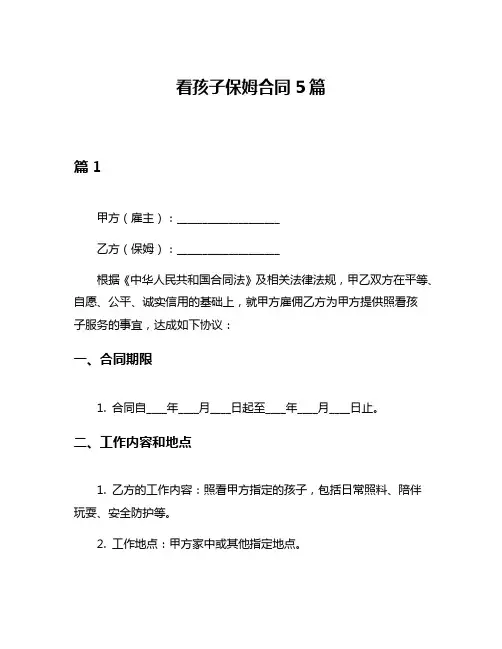 看孩子保姆合同 5 篇

篇 1

甲方（雇主）：__________________

乙方（保姆）：__________________

根据《中华人民共和国合同法》及相关法律法规，甲乙双方在平等、自愿、公平、诚实信用的基础上，就甲方雇佣乙方为甲方提供照看孩子服务的事宜，达成如下协议：

一、合同期限

1. 合同自____年____月____日起至____年____月____日止。

二、工作内容和地点

1. 乙方的工作内容：照看甲方指定的孩子，包括日常照料、陪伴玩耍、安全防护等。

2. 工作地点：甲方家中或其他指定地点。